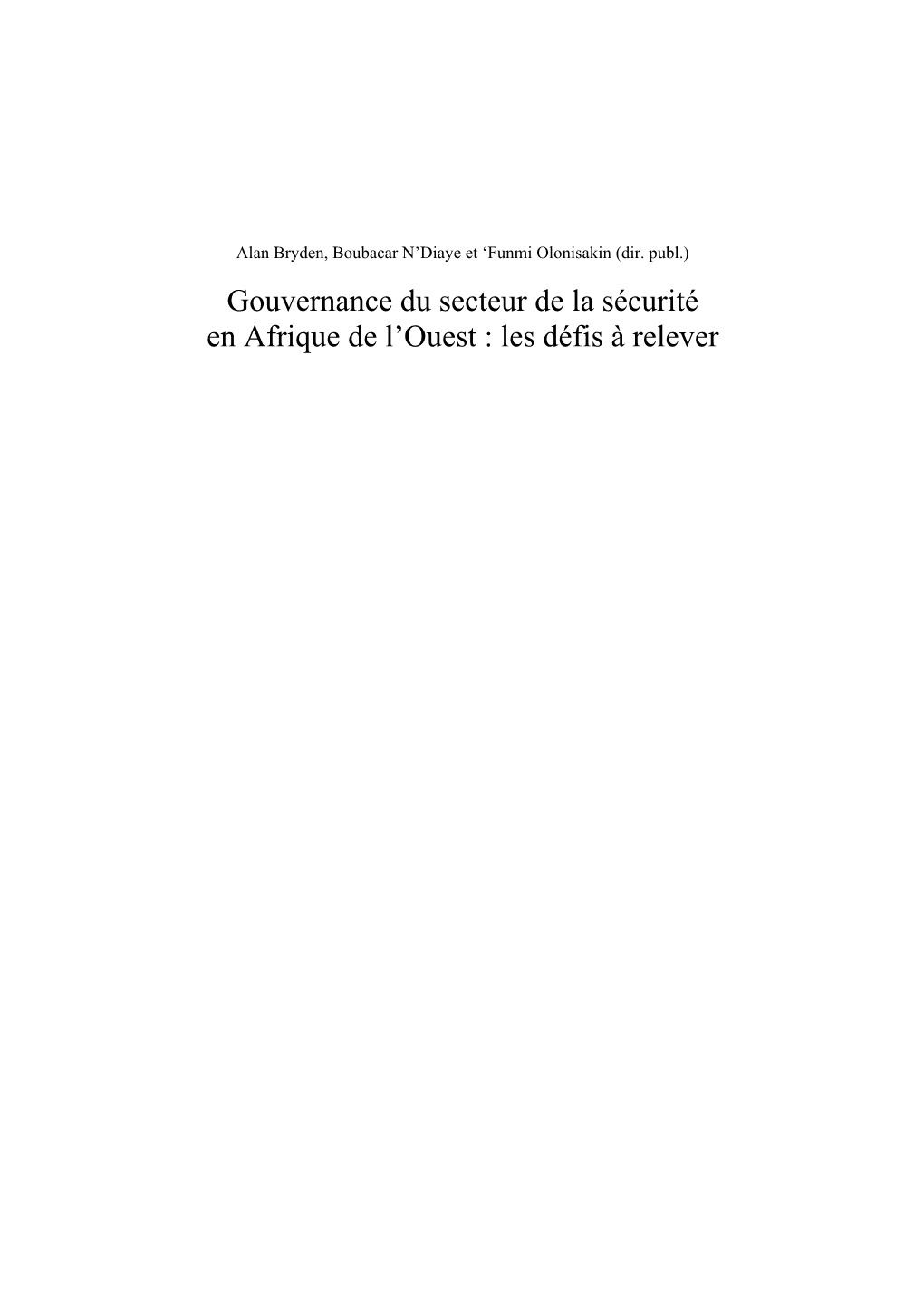 Alan Bryden, Boubacar N’Diaye et ‘Funmi Olonisakin (dir. publ.)

Gouvernance du secteur de la sécurité en Afrique de l’Ouest : les défis à relever